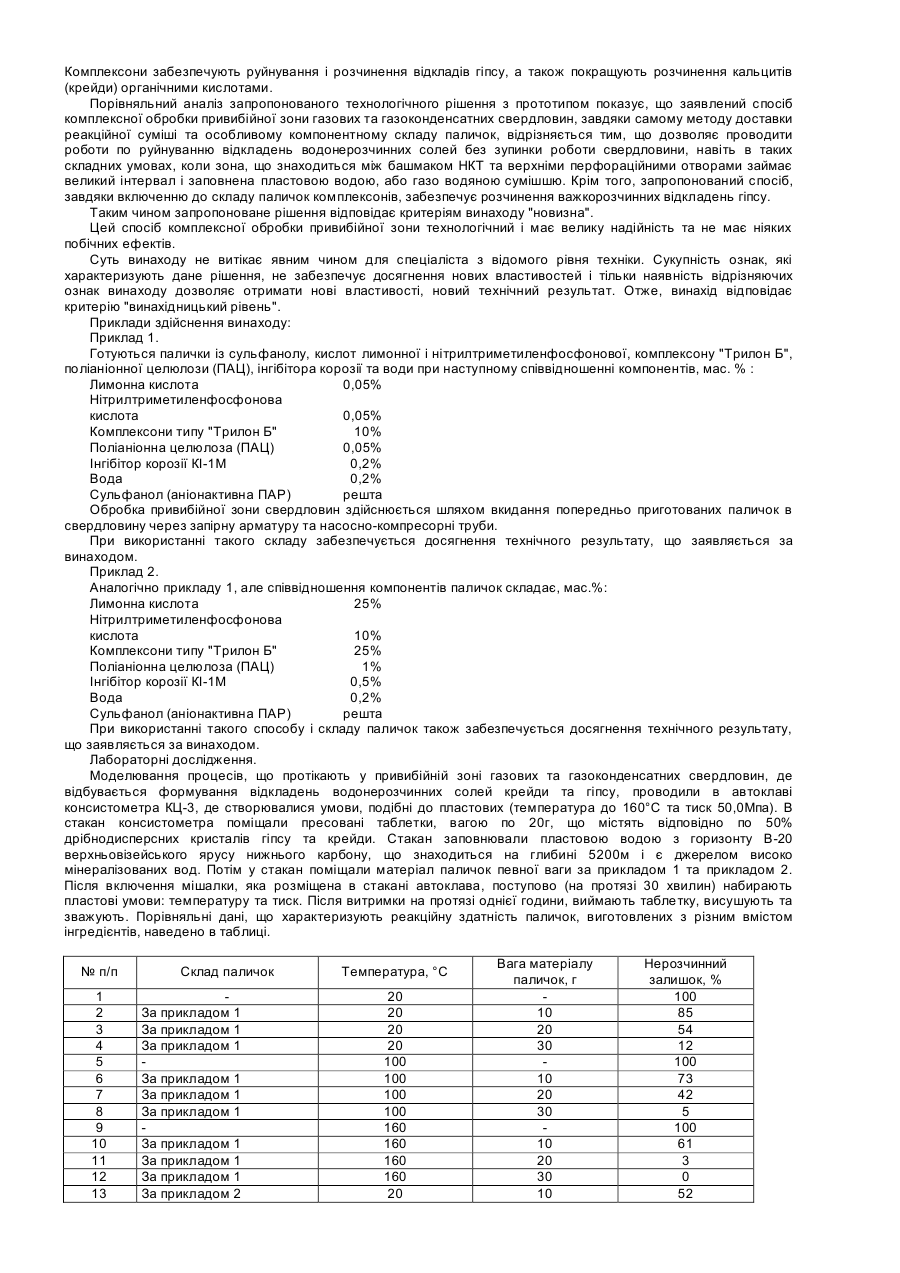 Комплексони забезпечують руйнування і розчинення відкладів гіпсу, а також покращують розчинення кальцитів (крейди) органічними кислотами.

Порівняльний аналіз запропонованого технологічного рішення з прототипом показує, що заявлений спосіб комплексної обробки привибійної зони газових та газоконденсатних свердловин, завдяки самому методу доставки реакційної суміші та особливому компонентному складу паличок, відрізняється тим, що дозволяє проводити роботи по руйнуванню відкладень водонерозчинних солей без зупинки роботи свердловини, навіть в таких складних умовах, коли зона, що знаходиться між башмаком НКТ та верхніми перфораційними отворами займає великий інтервал і заповнена пластовою водою, або газо водяною сумішшю. Крім того, запропонований спосіб, завдяки включенню до складу паличок комплексонів, забезпечує розчинення важкорозчинних відкладень гіпсу.

Таким чином запропоноване рішення відповідає критеріям винаходу "новизна".

Цей спосіб комплексної обробки привибійної зони технологічний і має велику надійність та не має ніяких побічних ефектів.

Суть винаходу не витікає явним чином для спеціаліста з відомого рівня техніки. Сукупність ознак, які характеризують дане рішення, не забезпечує досягнення нових властивостей і тільки наявність відрізняючих ознак винаходу дозволяє отримати нові властивості, новий технічний результат. Отже, винахід відповідає критерію "винахідницький рівень".

Приклади здійснення винаходу:

Приклад 1.

Готуються палички із сульфанолу, кислот лимонної і нітрилтриметиленфосфонової, комплексону "Трилон Б", поліаніонної целюлози (ПАЦ), інгібітора корозії та води при наступному співвідношенні компонентів, мас. % :

Лимонна кислота 0,05%
Нітрилтриметиленфосфонова кислота 0,05%
Комплексони типу "Трилон Б" 10%
Поліаніонна целюлоза (ПАЦ) 0,05%
Інгібітор корозії КІ-1М 0,2%
Вода 0,2%
Сульфанол (аніонактивна ПАР) решта

Обробка привибійної зони свердловин здійснюється шляхом вкидання попередньо приготованих паличок в свердловину через запірну арматуру та насосно-компресорні труби.

При використанні такого складу забезпечується досягнення технічного результату, що заявляється за винаходом.

Приклад 2.

Аналогічно прикладу 1, але співвідношення компонентів паличок складає, мас.%:

Лимонна кислота 25%
Нітрилтриметиленфосфонова кислота 10%
Комплексони типу "Трилон Б" 25%
Поліаніонна целюлоза (ПАЦ) 1%
Інгібітор корозії КІ-1М 0,5%
Вода 0,2%
Сульфанол (аніонактивна ПАР) решта

При використанні такого способу і складу паличок також забезпечується досягнення технічного результату, що заявляється за винаходом.

Лабораторні дослідження.

Моделювання процесів, що протікають у привибійній зоні газових та газоконденсатних свердловин, де відбувається формування відкладень водонерозчинних солей крейди та гіпсу, проводили в автоклаві консистометра КЦ-3, де створювалися умови, подібні до пластових (температура до 160°С та тиск 50,0Мпа). В стакан консистометра поміщали пресовані таблетки, вагою по 20г, що містять відповідно по 50% дрібнодисперсних кристалів гіпсу та крейди. Стакан заповнювали пластовою водою з горизонту В-20 верхньовізейського ярусу нижнього карбону, що знаходиться на глибині 5200м і є джерелом високо мінералізованих вод. Потім у стакан поміщали матеріал паличок певної ваги за прикладом 1 та прикладом 2. Після включення мішалки, яка розміщена в стакані автоклава, поступово (на протязі 30 хвилин) набирають пластові умови: температуру та тиск. Після витримки на протязі однієї години, виймають таблетку, висушують та зважують. Порівняльні дані, що характеризують реакційну здатність паличок, виготовлених з різним вмістом інгредієнтів, наведено в таблиці.

| № п/п | Склад паличок | Температура, °С | Вага матеріалу паличок, г | Нерозчинний залишок, % |
|---|---|---|---|---|
| 1 | - | 20 | - | 100 |
| 2 | За прикладом 1 | 20 | 10 | 85 |
| 3 | За прикладом 1 | 20 | 20 | 54 |
| 4 | За прикладом 1 | 20 | 30 | 12 |
| 5 | - | 100 | - | 100 |
| 6 | За прикладом 1 | 100 | 10 | 73 |
| 7 | За прикладом 1 | 100 | 20 | 42 |
| 8 | За прикладом 1 | 100 | 30 | 5 |
| 9 | - | 160 | - | 100 |
| 10 | За прикладом 1 | 160 | 10 | 61 |
| 11 | За прикладом 1 | 160 | 20 | 3 |
| 12 | За прикладом 1 | 160 | 30 | 0 |
| 13 | За прикладом 2 | 20 | 10 | 52 |